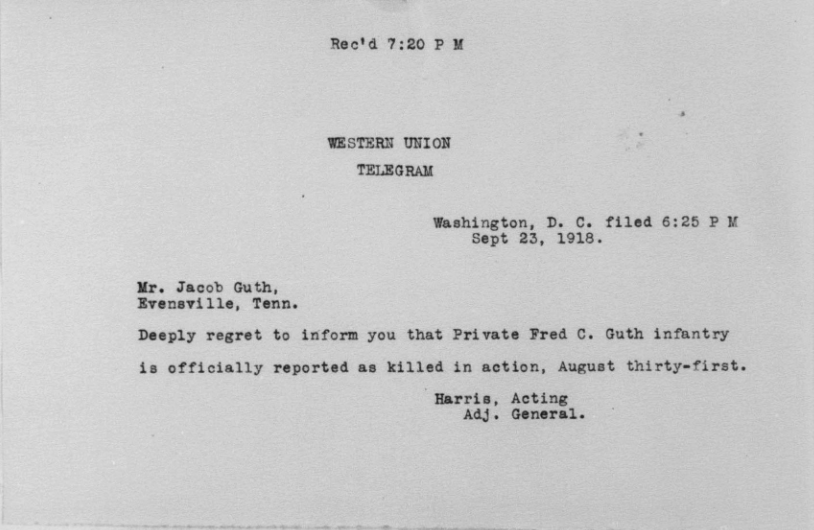 Rec'd 7:20 P M

WESTERN UNION
TELEGRAM

Washington, D. C. filed 6:25 P M
Sept 23, 1918.

Mr. Jacob Guth,
Evensville, Tenn.

Deeply regret to inform you that Private Fred C. Guth infantry is officially reported as killed in action, August thirty-first.

Harris, Acting
Adj. General.